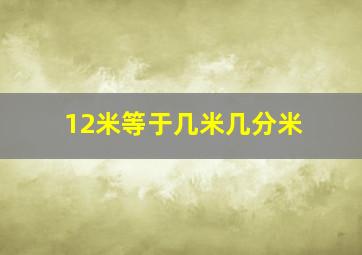 12米等于几米几分米